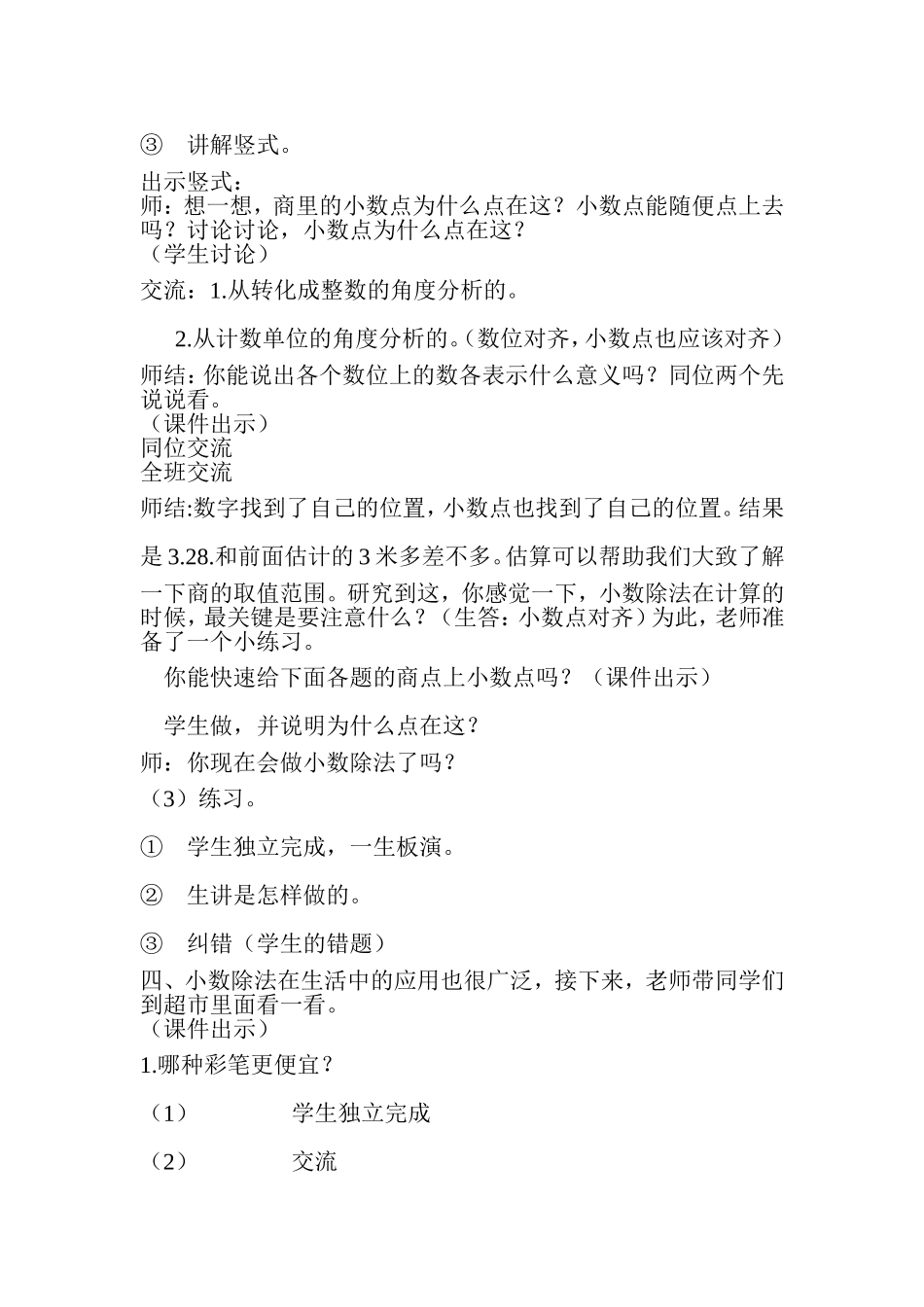 ③ 讲解竖式。

出示竖式：
师：想一想，商里的小数点为什么点在这？小数点能随便点上去吗？讨论讨论，小数点为什么点在这？
（学生讨论）

交流：1.从转化成整数的角度分析的。

2.从计数单位的角度分析的。（数位对齐，小数点也应该对齐）

师结：你能说出各个数位上的数各表示什么意义吗？同位两个先说说看。
（课件出示）
同位交流
全班交流

师结:数字找到了自己的位置，小数点也找到了自己的位置。结果是 3.28.和前面估计的 3 米多差不多。估算可以帮助我们大致了解一下商的取值范围。研究到这，你感觉一下，小数除法在计算的时候，最关键是要注意什么？（生答：小数点对齐）为此，老师准备了一个小练习。

你能快速给下面各题的商点上小数点吗？（课件出示）

学生做，并说明为什么点在这？

师：你现在会做小数除法了吗？

（3）练习。

① 学生独立完成，一生板演。

② 生讲是怎样做的。

③ 纠错（学生的错题）

四、小数除法在生活中的应用也很广泛，接下来，老师带同学们到超市里面看一看。
（课件出示）

1.哪种彩笔更便宜？

（1） 学生独立完成

（2） 交流